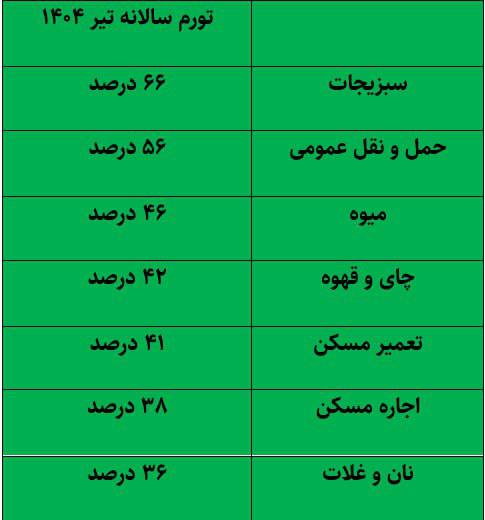 |  | تورم سالانه تیر ۱۴۰۴ |
|---|---|
| سبزیجات | ۶۶ درصد |
| حمل و نقل عمومی | ۵۶ درصد |
| میوه | ۴۶ درصد |
| چای و قهوه | ۴۲ درصد |
| تعمیر مسکن | ۴۱ درصد |
| اجاره مسکن | ۳۸ درصد |
| نان و غلات | ۳۶ درصد |